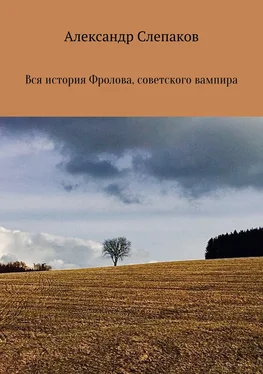 Александр Слепаков

Вся история Фролова, советского вампира